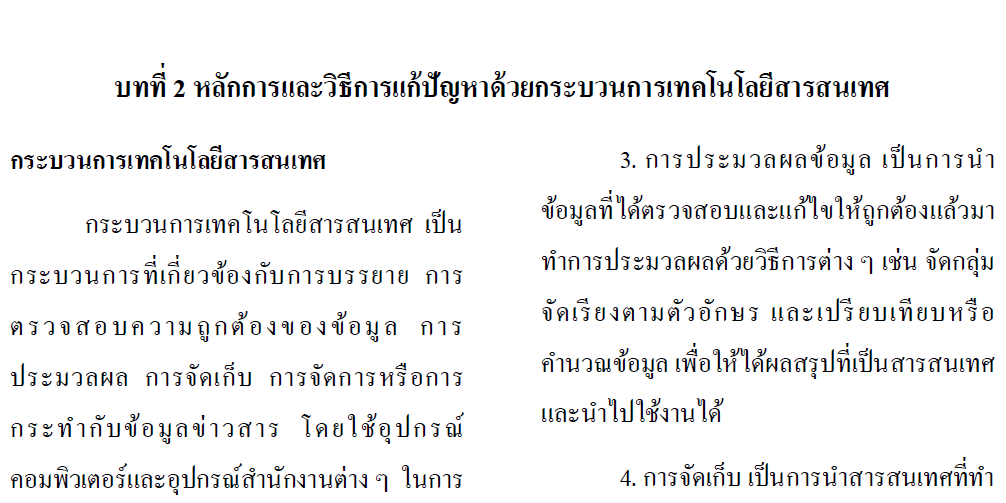 บทที่ 2 หลักการและวิธีการแก้ปัญหาด้วยกระบวนการเทคโนโลยีสารสนเทศ

กระบวนการเทคโนโลยีสารสนเทศ

กระบวนการเทคโนโลยีสารสนเทศ เป็นกระบวนการที่เกี่ยวข้องกับการบรรยาย การตรวจสอบความถูกต้องของข้อมูล การประมวลผล การจัดเก็บ การจัดการหรือการกระทำกับข้อมูลข่าวสาร โดยใช้อุปกรณ์คอมพิวเตอร์และอุปกรณ์สำนักงานต่าง ๆ ในการ

3. การประมวลผลข้อมูล เป็นการนำข้อมูลที่ได้ตรวจสอบและแก้ไขให้ถูกต้องแล้วมาทำการประมวลผลด้วยวิธีการต่าง ๆ เช่น จัดกลุ่ม จัดเรียงตามตัวอักษร และเปรียบเทียบหรือคำนวณข้อมูล เพื่อให้ได้ผลสรุปที่เป็นสารสนเทศและนำไปใช้งานได้

4. การจัดเก็บ เป็นการนำสารสนเทศที่ทำ